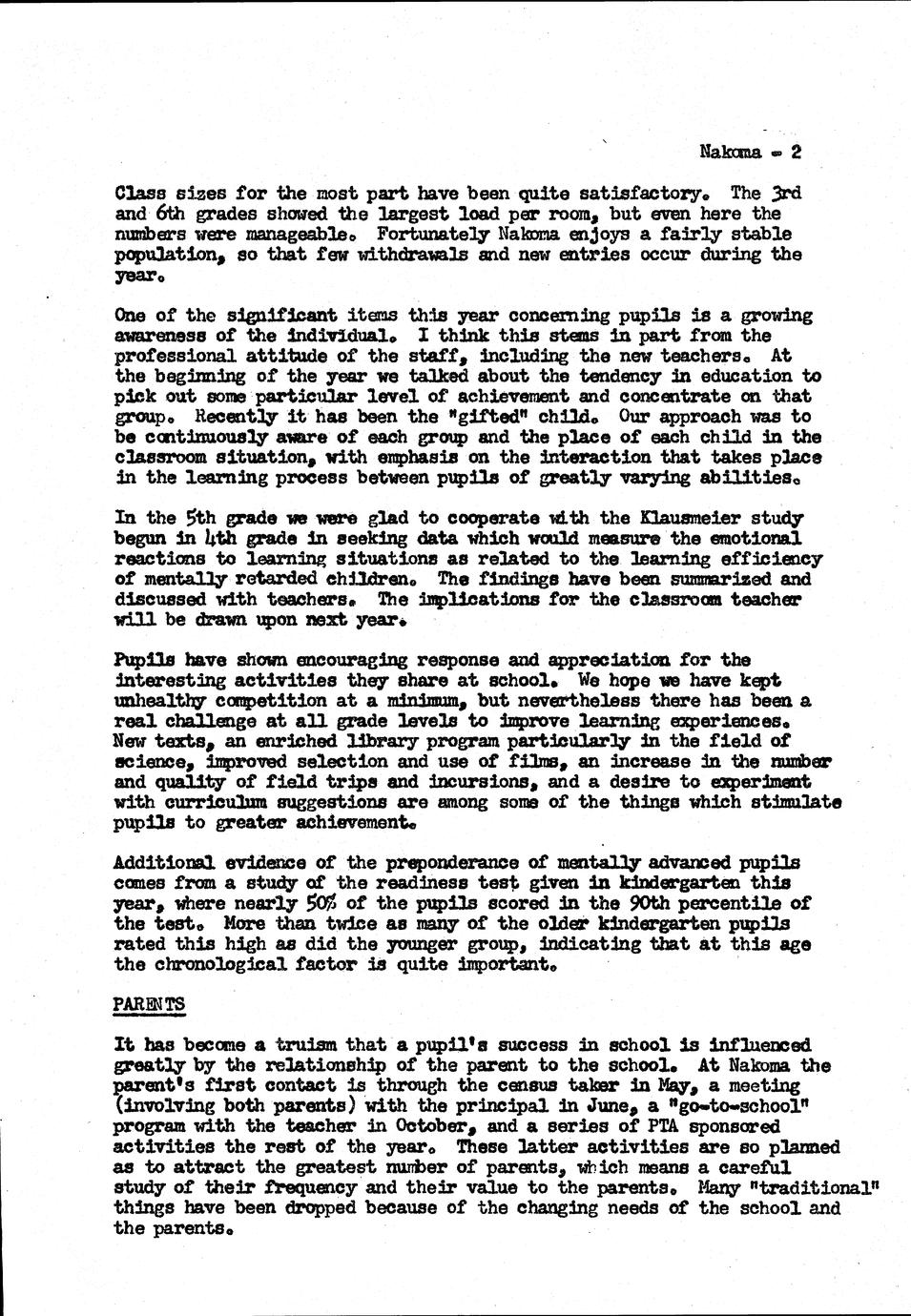 Nakoma - 2

Class sizes for the most part have been quite satisfactory. The 3rd and 6th grades showed the largest load per room, but even here the numbers were manageable. Fortunately Nakoma enjoys a fairly stable population, so that few withdrawals and new entries occur during the year.

One of the significant items this year concerning pupils is a growing awareness of the individual. I think this stems in part from the professional attitude of the staff, including the new teachers. At the beginning of the year we talked about the tendency in education to pick out some particular level of achievement and concentrate on that group. Recently it has been the "gifted" child. Our approach was to be continuously aware of each group and the place of each child in the classroom situation, with emphasis on the interaction that takes place in the learning process between pupils of greatly varying abilities.

In the 5th grade we were glad to cooperate with the Klausmeier study begun in 4th grade in seeking data which would measure the emotional reactions to learning situations as related to the learning efficiency of mentally retarded children. The findings have been summarized and discussed with teachers. The implications for the classroom teacher will be drawn upon next year.

Pupils have shown encouraging response and appreciation for the interesting activities they share at school. We hope we have kept unhealthy competition at a minimum, but nevertheless there has been a real challenge at all grade levels to improve learning experiences. New texts, an enriched library program particularly in the field of science, improved selection and use of films, an increase in the number and quality of field trips and incursions, and a desire to experiment with curriculum suggestions are among some of the things which stimulate pupils to greater achievement.

Additional evidence of the preponderance of mentally advanced pupils comes from a study of the readiness test given in kindergarten this year, where nearly 50% of the pupils scored in the 90th percentile of the test. More than twice as many of the older kindergarten pupils rated this high as did the younger group, indicating that at this age the chronological factor is quite important.

PARENTS

It has become a truism that a pupil's success in school is influenced greatly by the relationship of the parent to the school. At Nakoma the parent's first contact is through the census taker in May, a meeting (involving both parents) with the principal in June, a "go-to-school" program with the teacher in October, and a series of PTA sponsored activities the rest of the year. These latter activities are so planned as to attract the greatest number of parents, which means a careful study of their frequency and their value to the parents. Many "traditional" things have been dropped because of the changing needs of the school and the parents.